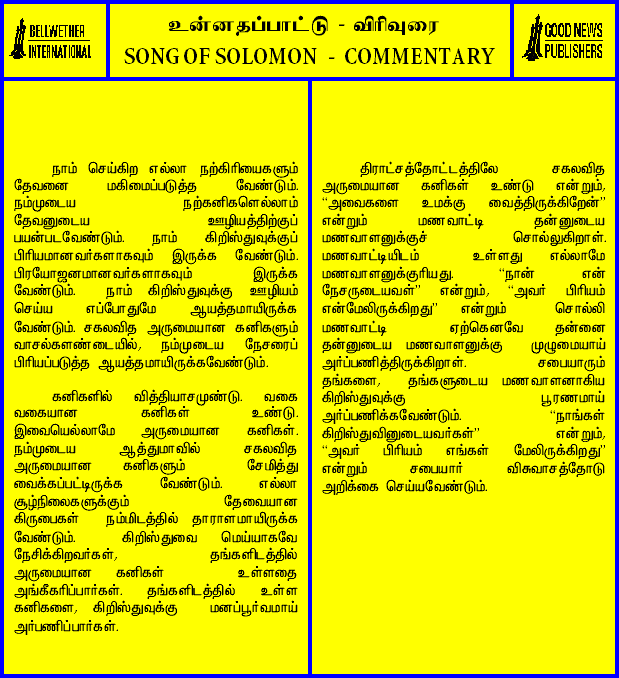 BELLWETHER INTERNATIONAL

உன்னதப்பாட்டு - விரிவுரை
SONG OF SOLOMON - COMMENTARY

GOOD NEWS PUBLISHERS

நாம் செய்கிற எல்லா நற்கிரியைகளும் தேவனை மகிமைப்படுத்த வேண்டும். நம்முடைய நற்கனிகளெல்லாம் தேவனுடைய ஊழியத்திற்குப் பயன்படவேண்டும். நாம் கிறிஸ்துவுக்குப் பிரியமானவர்களாகவும் இருக்க வேண்டும். பிரயோஜனமானவர்களாகவும் இருக்க வேண்டும். நாம் கிறிஸ்துவுக்கு ஊழியம் செய்ய எப்போதுமே ஆயத்தமாயிருக்க வேண்டும். சகலவித அருமையான கனிகளும் வாசல்களண்டையில், நம்முடைய நேசரைப் பிரியப்படுத்த ஆயத்தமாயிருக்கவேண்டும்.

கனிகளில் வித்தியாசமுண்டு. வகை வகையான கனிகள் உண்டு. இவையெல்லாமே அருமையான கனிகள். நம்முடைய ஆத்துமாவில் சகலவித அருமையான கனிகளும் சேமித்து வைக்கப்பட்டிருக்க வேண்டும். எல்லா சூழ்நிலைகளுக்கும் தேவையான கிருபைகள் நம்மிடத்தில் தாராளமாயிருக்க வேண்டும். கிறிஸ்துவை மெய்யாகவே நேசிக்கிறவர்கள், தங்களிடத்தில் அருமையான கனிகள் உள்ளதை அங்கீகரிப்பார்கள். தங்களிடத்தில் உள்ள கனிகளை, கிறிஸ்துவுக்கு மனப்பூர்வமாய் அர்பணிப்பார்கள்.

திராட்சத்தோட்டத்திலே சகலவித அருமையான கனிகள் உண்டு என்றும், "அவைகளை உமக்கு வைத்திருக்கிறேன்" என்றும் மணவாட்டி தன்னுடைய மணவாளனுக்குச் சொல்லுகிறாள். மணவாட்டியிடம் உள்ளது எல்லாமே மணவாளனுக்குரியது. "நான் என் நேசருடையவள்" என்றும், "அவர் பிரியம் என்மேலிருக்கிறது" என்றும் சொல்லி மணவாட்டி ஏற்கெனவே தன்னை தன்னுடைய மணவாளனுக்கு முழுமையாய் அர்ப்பணித்திருக்கிறாள். சபையாரும் தங்களை, தங்களுடைய மணவாளனாகிய கிறிஸ்துவுக்கு பூரணமாய் அர்ப்பணிக்கவேண்டும். "நாங்கள் கிறிஸ்துவினுடையவர்கள்" என்றும், "அவர் பிரியம் எங்கள் மேலிருக்கிறது" என்றும் சபையார் விசுவாசத்தோடு அறிக்கை செய்யவேண்டும்.